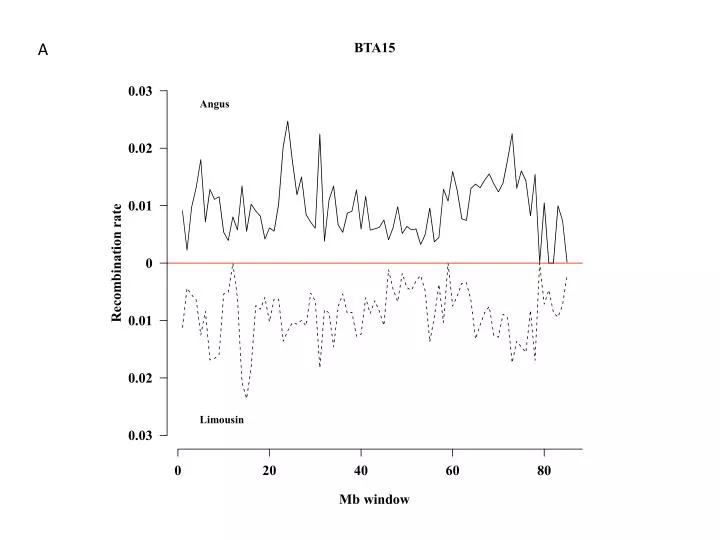 A

BTA15

Angus

Limousin

Recombination rate

0.03
0.02
0.01
0
0.01
0.02
0.03

0
20
40
60
80

Mb window